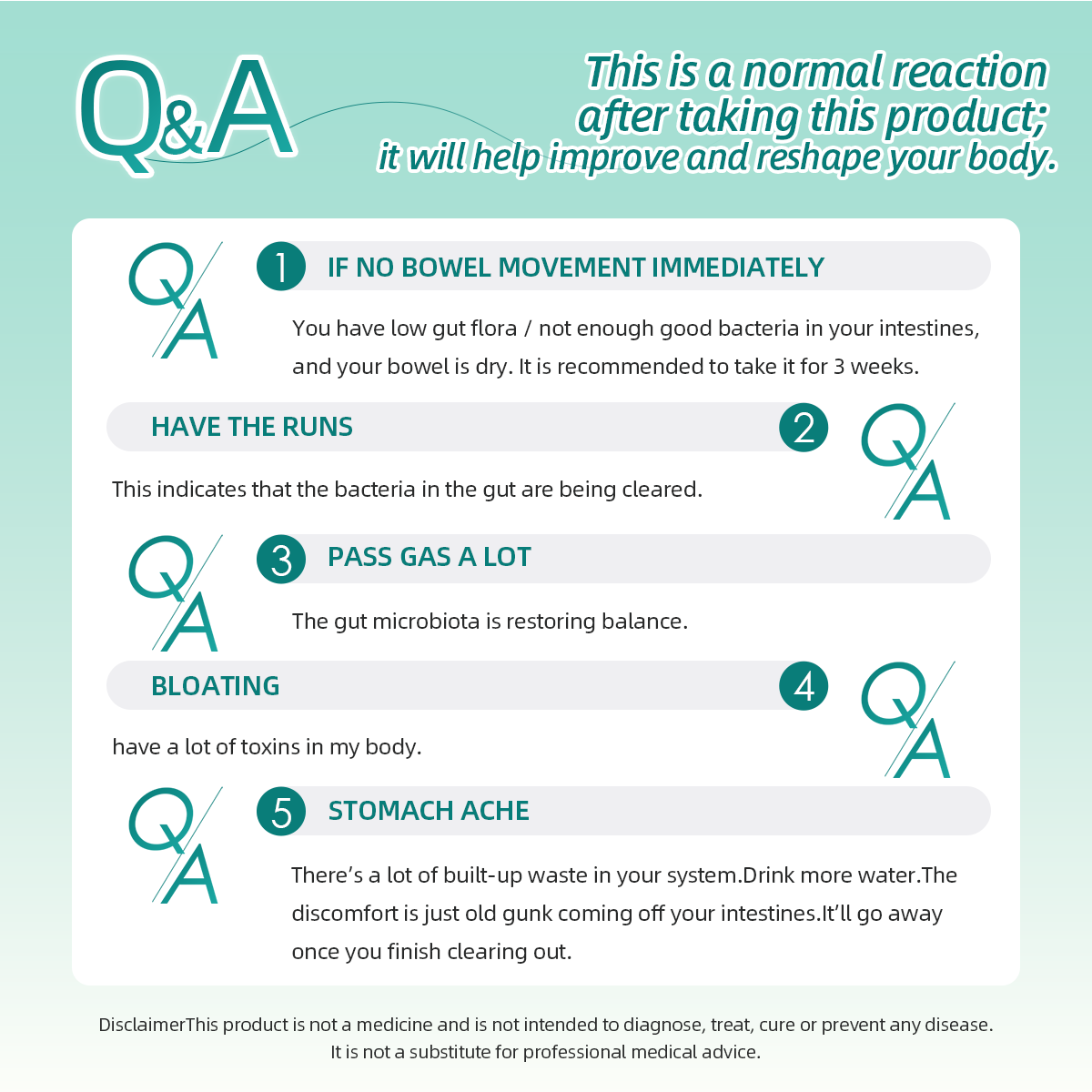 Q&A

This is a normal reaction after taking this product; it will help improve and reshape your body.

Q A 1 IF NO BOWEL MOVEMENT IMMEDIATELY

You have low gut flora / not enough good bacteria in your intestines, and your bowel is dry. It is recommended to take it for 3 weeks.

HAVE THE RUNS 2 Q A

This indicates that the bacteria in the gut are being cleared.

Q A 3 PASS GAS A LOT

The gut microbiota is restoring balance.

BLOATING 4 Q A

have a lot of toxins in my body.

Q A 5 STOMACH ACHE

There's a lot of built-up waste in your system.Drink more water.The discomfort is just old gunk coming off your intestines.It'll go away once you finish clearing out.

DisclaimerThis product is not a medicine and is not intended to diagnose, treat, cure or prevent any disease. It is not a substitute for professional medical advice.